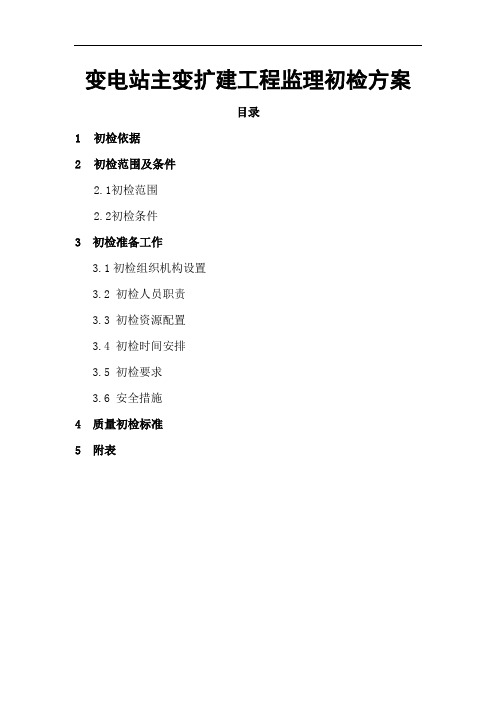 变电站主变扩建工程监理初检方案

目录

1 初检依据

2 初检范围及条件

2.1初检范围

2.2初检条件

3 初检准备工作

3.1 初检组织机构设置

3.2 初检人员职责

3.3 初检资源配置

3.4 初检时间安排

3.5 初检要求

3.6 安全措施

4 质量初检标准

5 附表